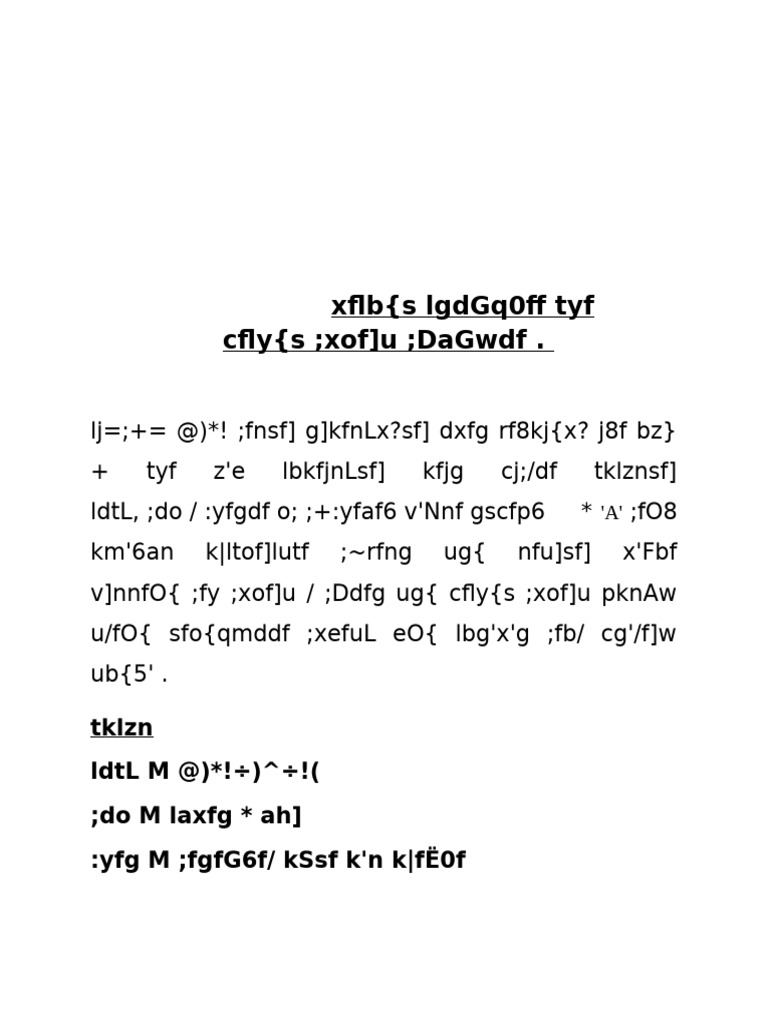 xflb{s lgdGq0ff tyf cfly{s ;xof]u ;DaGwdf .

lj=;+= @)*! ;fnsf] g]kfnLx?sf] dxfg rf8kj{x? j8f bz} + tyf z'e lbkfjnLsf] kfjg cj;/df tklznsf] ldtL, ;do / :yfgdf o; ;+:yfaf6 v'Nnf gscfp6 * 'A' ;fO8 km'6an k|ltof]lutf ;~rfng ug{ nfu]sf] x'Fbf v]nnfO{ ;fy ;xof]u / ;Ddfg ug{ cfly{s ;xof]u pknAw u/fO{ sfo{qmddf ;xefuL eO{ lbg'x'g ;fb/ cg'/f]w ub{5' .

tklzn
ldtL M @)*!÷)^÷!(
;do M laxfg * ah]
:yfg M ;fgfG6f/ kSsf k'n k|fË0f